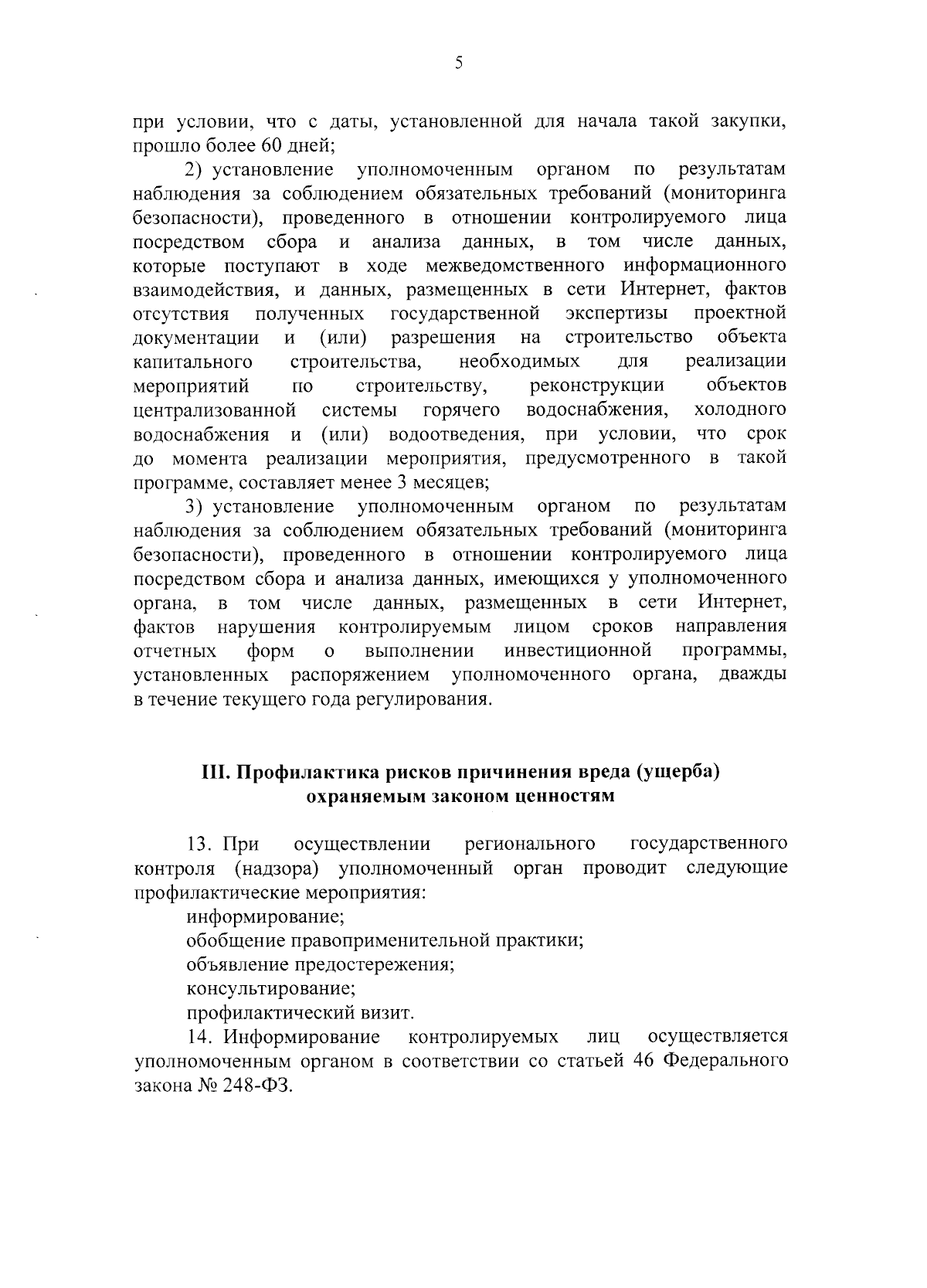 5

при условии, что с даты, установленной для начала такой закупки, прошло более 60 дней;

2) установление уполномоченным органом по результатам наблюдения за соблюдением обязательных требований (мониторинга безопасности), проведенного в отношении контролируемого лица посредством сбора и анализа данных, в том числе данных, которые поступают в ходе межведомственного информационного взаимодействия, и данных, размещенных в сети Интернет, фактов отсутствия полученных государственной экспертизы проектной документации и (или) разрешения на строительство объекта капитального строительства, необходимых для реализации мероприятий по строительству, реконструкции объектов централизованной системы горячего водоснабжения, холодного водоснабжения и (или) водоотведения, при условии, что срок до момента реализации мероприятия, предусмотренного в такой программе, составляет менее 3 месяцев;

3) установление уполномоченным органом по результатам наблюдения за соблюдением обязательных требований (мониторинга безопасности), проведенного в отношении контролируемого лица посредством сбора и анализа данных, имеющихся у уполномоченного органа, в том числе данных, размещенных в сети Интернет, фактов нарушения контролируемым лицом сроков направления отчетных форм о выполнении инвестиционной программы, установленных распоряжением уполномоченного органа, дважды в течение текущего года регулирования.

III. Профилактика рисков причинения вреда (ущерба) охраняемым законом ценностям

13. При осуществлении регионального государственного контроля (надзора) уполномоченный орган проводит следующие профилактические мероприятия:

информирование;

обобщение правоприменительной практики;

объявление предостережения;

консультирование;

профилактический визит.

14. Информирование контролируемых лиц осуществляется уполномоченным органом в соответствии со статьей 46 Федерального закона № 248-ФЗ.